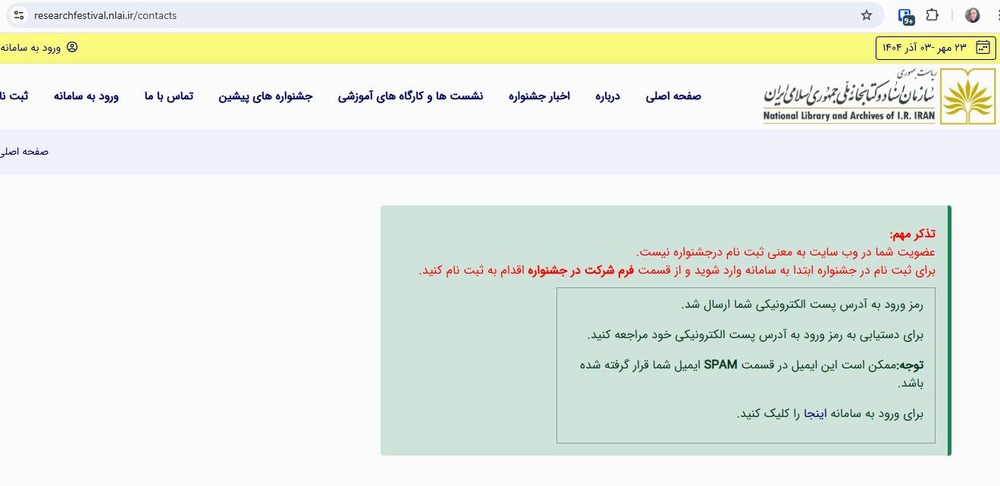 researchfestival.nlai.ir/contacts

۲۳ مهر -۰۳ آذر ۱۴۰۴

ورود به سامانه

ریاست جمهوری
سازمان اسناد و کتابخانه ملی جمهوری اسلامی ایران
National Library and Archives of I.R. IRAN

صفحه اصلی
درباره
اخبار جشنواره
نشست ها و کارگاه های آموزشی
جشنواره های پیشین
تماس با ما
ورود به سامانه
ثبت نا

صفحه اصلی

تذکر مهم:
عضویت شما در وب سایت به معنی ثبت نام درجشنواره نیست.
برای ثبت نام در جشنواره ابتدا به سامانه وارد شوید و از قسمت فرم شرکت در جشنواره اقدام به ثبت نام کنید.

رمز ورود به آدرس پست الکترونیکی شما ارسال شد.

برای دستیابی به رمز ورود به آدرس پست الکترونیکی خود مراجعه کنید.

توجه:ممکن است این ایمیل در قسمت SPAM ایمیل شما قرار گرفته شده باشد.

برای ورود به سامانه اینجا را کلیک کنید.